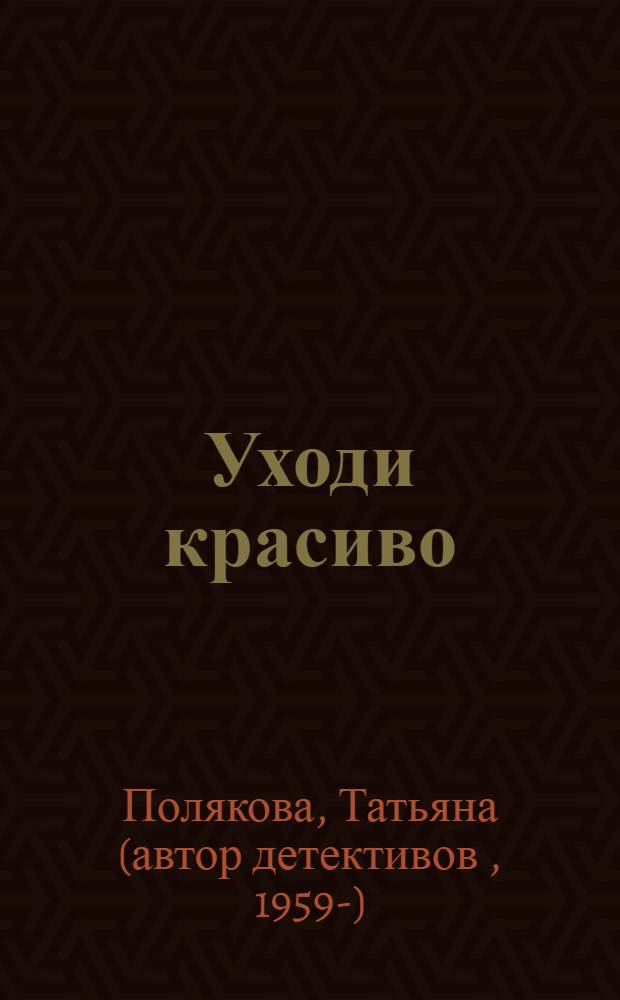 Уходи красиво

Полякова, Татьяна (автор детективов , 1959-)